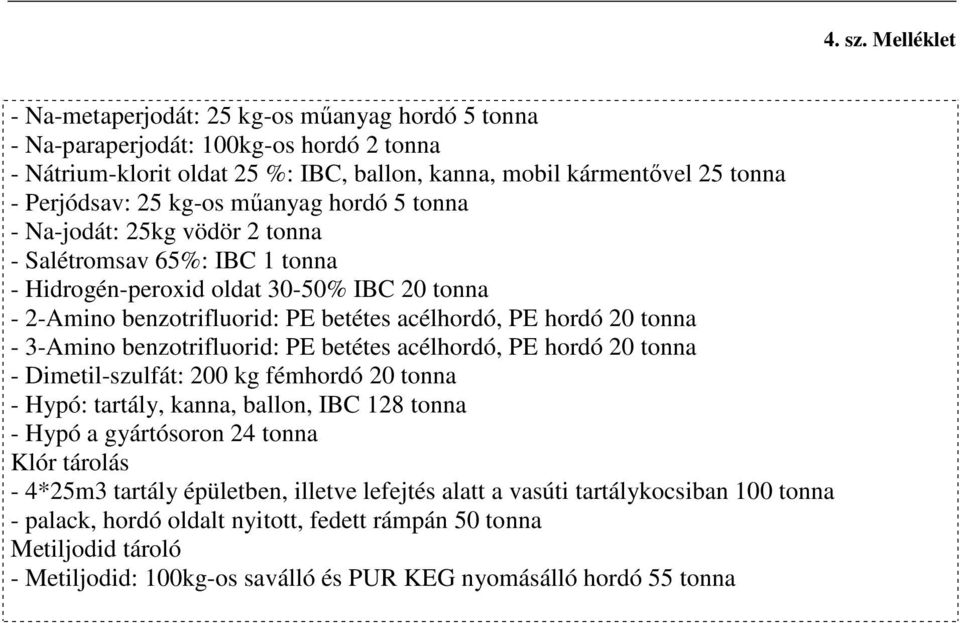 4. sz. Melléklet

- Na-metaperjodát: 25 kg-os műanyag hordó 5 tonna
- Na-paraperjodát: 100kg-os hordó 2 tonna
- Nátrium-klorit oldat 25 %: IBC, ballon, kanna, mobil kármentővel 25 tonna
- Perjódsav: 25 kg-os műanyag hordó 5 tonna
- Na-jodát: 25kg vödör 2 tonna
- Salétromsav 65%: IBC 1 tonna
- Hidrogén-peroxid oldat 30-50% IBC 20 tonna
- 2-Amino benzotrifluorid: PE betétes acélhordó, PE hordó 20 tonna
- 3-Amino benzotrifluorid: PE betétes acélhordó, PE hordó 20 tonna
- Dimetil-szulfát: 200 kg fémhordó 20 tonna
- Hypó: tartály, kanna, ballon, IBC 128 tonna
- Hypó a gyártósoron 24 tonna
Klór tárolás
- 4*25m3 tartály épületben, illetve lefejtés alatt a vasúti tartálykocsiban 100 tonna
- palack, hordó oldalt nyitott, fedett rámpán 50 tonna
Metiljodid tároló
- Metiljodid: 100kg-os saválló és PUR KEG nyomásálló hordó 55 tonna